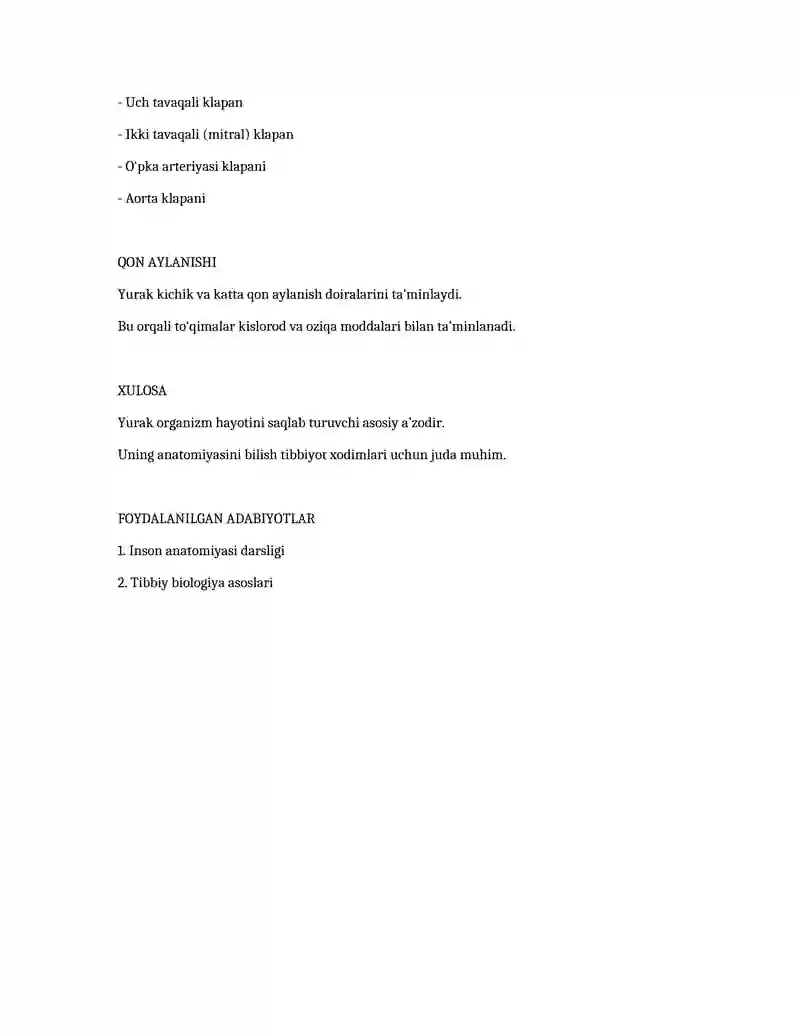 - Uch tavaqali klapan

- Ikki tavaqali (mitral) klapan

- O'pka arteriyasi klapani

- Aorta klapani

QON AYLANISHI

Yurak kichik va katta qon aylanish doiralarini ta'minlaydi.

Bu orqali to'qimalar kislorod va oziqa moddalari bilan ta'minlanadi.

XULOSA

Yurak organizm hayotini saqlab turuvchi asosiy a'zodir.

Uning anatomiyasini bilish tibbiyot xodimlari uchun juda muhim.

FOYDALANILGAN ADABIYOTLAR

1. Inson anatomiyasi darsligi

2. Tibbiy biologiya asoslari